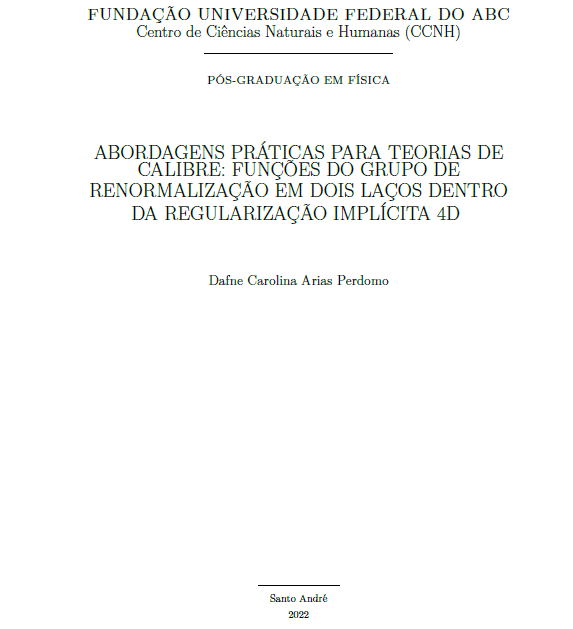 FUNDAÇÃO UNIVERSIDADE FEDERAL DO ABC
Centro de Ciências Naturais e Humanas (CCNH)

PÓS-GRADUAÇÃO EM FÍSICA

ABORDAGENS PRÁTICAS PARA TEORIAS DE CALIBRE: FUNÇÕES DO GRUPO DE RENORMALIZAÇÃO EM DOIS LAÇOS DENTRO DA REGULARIZAÇÃO IMPLÍCITA 4D

Dafne Carolina Arias Perdomo

Santo André
2022